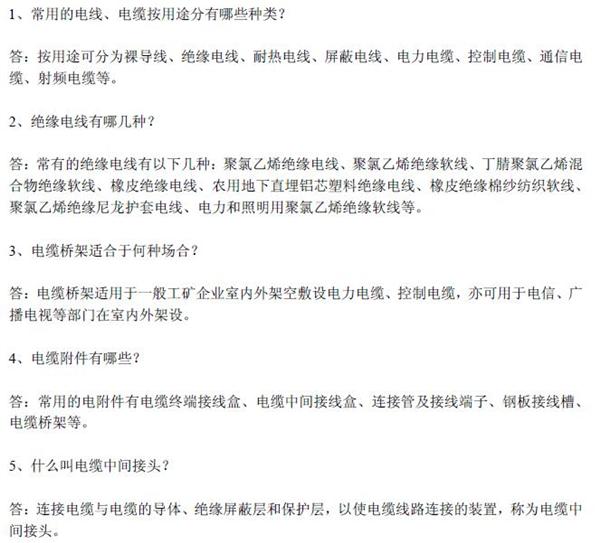 1、常用的电线、电缆按用途分有哪些种类？

答：按用途可分为裸导线、绝缘电线、耐热电线、屏蔽电线、电力电缆、控制电缆、通信电缆、射频电缆等。

2、绝缘电线有哪几种？

答：常有的绝缘电线有以下几种：聚氯乙烯绝缘电线、聚氯乙烯绝缘软线、丁腈聚氯乙烯混合物绝缘软线、橡皮绝缘电线、农用地下直埋铝芯塑料绝缘电线、橡皮绝缘棉纱纺织软线、聚氯乙烯绝缘尼龙护套电线、电力和照明用聚氯乙烯绝缘软线等。

3、电缆桥架适合于何种场合？

答：电缆桥架适用于一般工矿企业室内外架空敷设电力电缆、控制电缆，亦可用于电信、广播电视等部门在室内外架设。

4、电缆附件有哪些？

答：常用的电附件有电缆终端接线盒、电缆中间接线盒、连接管及接线端子、钢板接线槽、电缆桥架等。

5、什么叫电缆中间接头？

答：连接电缆与电缆的导体、绝缘屏蔽层和保护层，以使电缆线路连接的装置，称为电缆中间接头。